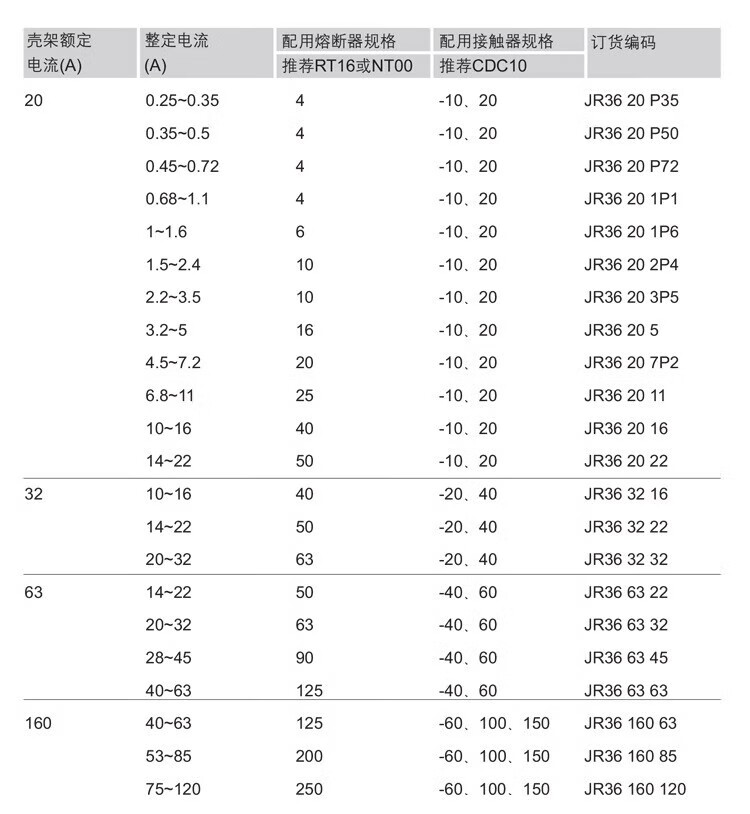 | 壳架额定电流(A) | 整定电流(A) | 配用熔断器规格 推荐RT16或NT00 | 配用接触器规格 推荐CDC10 | 订货编码 |
|---|---|---|---|---|
| 20 | 0.25~0.35 | 4 | -10、20 | JR36 20 P35 |
|  | 0.35~0.5 | 4 | -10、20 | JR36 20 P50 |
|  | 0.45~0.72 | 4 | -10、20 | JR36 20 P72 |
|  | 0.68~1.1 | 4 | -10、20 | JR36 20 1P1 |
|  | 1~1.6 | 6 | -10、20 | JR36 20 1P6 |
|  | 1.5~2.4 | 10 | -10、20 | JR36 20 2P4 |
|  | 2.2~3.5 | 10 | -10、20 | JR36 20 3P5 |
|  | 3.2~5 | 16 | -10、20 | JR36 20 5 |
|  | 4.5~7.2 | 20 | -10、20 | JR36 20 7P2 |
|  | 6.8~11 | 25 | -10、20 | JR36 20 11 |
|  | 10~16 | 40 | -10、20 | JR36 20 16 |
|  | 14~22 | 50 | -10、20 | JR36 20 22 |
| 32 | 10~16 | 40 | -20、40 | JR36 32 16 |
|  | 14~22 | 50 | -20、40 | JR36 32 22 |
|  | 20~32 | 63 | -20、40 | JR36 32 32 |
| 63 | 14~22 | 50 | -40、60 | JR36 63 22 |
|  | 20~32 | 63 | -40、60 | JR36 63 32 |
|  | 28~45 | 90 | -40、60 | JR36 63 45 |
|  | 40~63 | 125 | -40、60 | JR36 63 63 |
| 160 | 40~63 | 125 | -60、100、150 | JR36 160 63 |
|  | 53~85 | 200 | -60、100、150 | JR36 160 85 |
|  | 75~120 | 250 | -60、100、150 | JR36 160 120 |